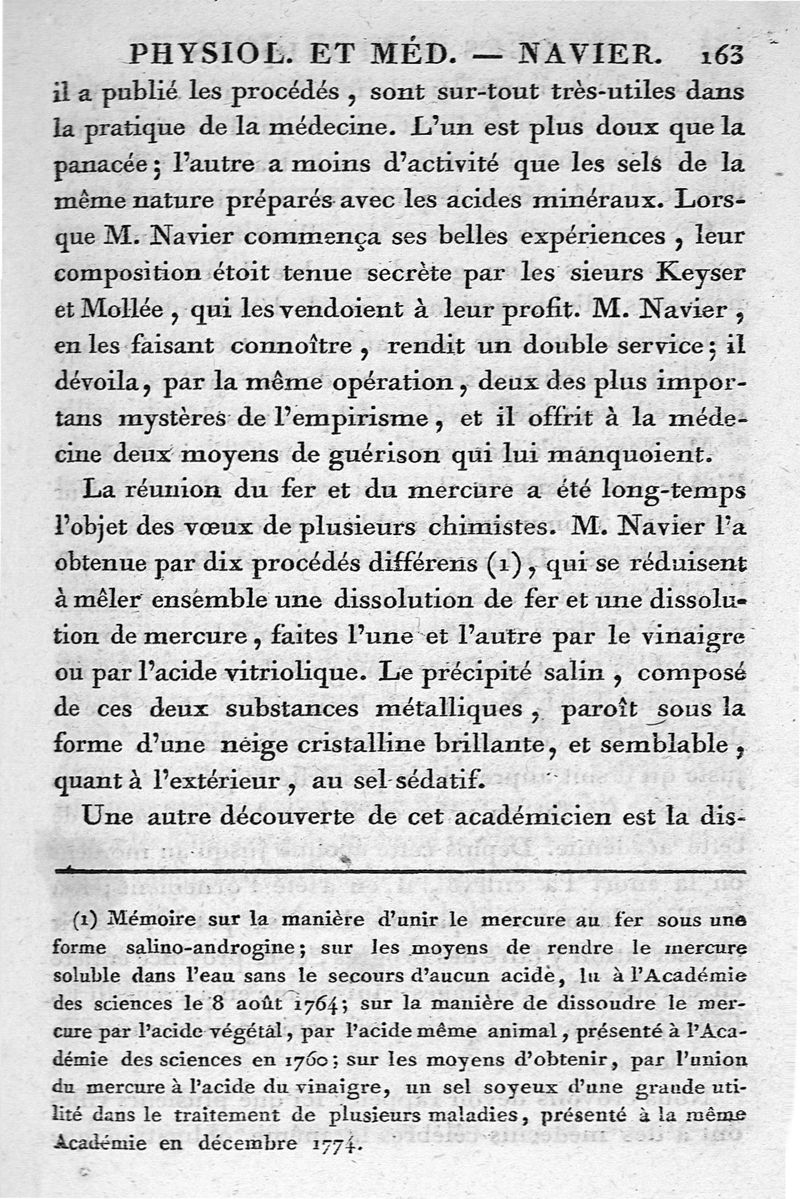 PHYSIOL. ET MÉD. — NAVIER. 163

il a publié les procédés, sont sur-tout très-utiles dans la pratique de la médecine. L'un est plus doux que la panacée; l'autre a moins d'activité que les sels de la même nature préparés avec les acides minéraux. Lorsque M. Navier commença ses belles expériences, leur composition étoit tenue secrète par les sieurs Keyser et Mollée, qui les vendoient à leur profit. M. Navier, en les faisant connoître, rendit un double service; il dévoila, par la même opération, deux des plus importans mystères de l'empirisme, et il offrit à la médecine deux moyens de guérison qui lui manquoient.

La réunion du fer et du mercure a été long-temps l'objet des vœux de plusieurs chimistes. M. Navier l'a obtenue par dix procédés différens (1), qui se réduisent à mêler ensemble une dissolution de fer et une dissolution de mercure, faites l'une et l'autre par le vinaigre ou par l'acide vitriolique. Le précipité salin, composé de ces deux substances métalliques, paroît sous la forme d'une neige cristalline brillante, et semblable, quant à l'extérieur, au sel sédatif.

Une autre découverte de cet académicien est la dis-

(1) Mémoire sur la manière d'unir le mercure au fer sous une forme salino-androgine; sur les moyens de rendre le mercure soluble dans l'eau sans le secours d'aucun acide, lu à l'Académie des sciences le 8 août 1764; sur la manière de dissoudre le mercure par l'acide végétal, par l'acide même animal, présenté à l'Académie des sciences en 1760; sur les moyens d'obtenir, par l'union du mercure à l'acide du vinaigre, un sel soyeux d'une grande utilité dans le traitement de plusieurs maladies, présenté à la même Académie en décembre 1774.